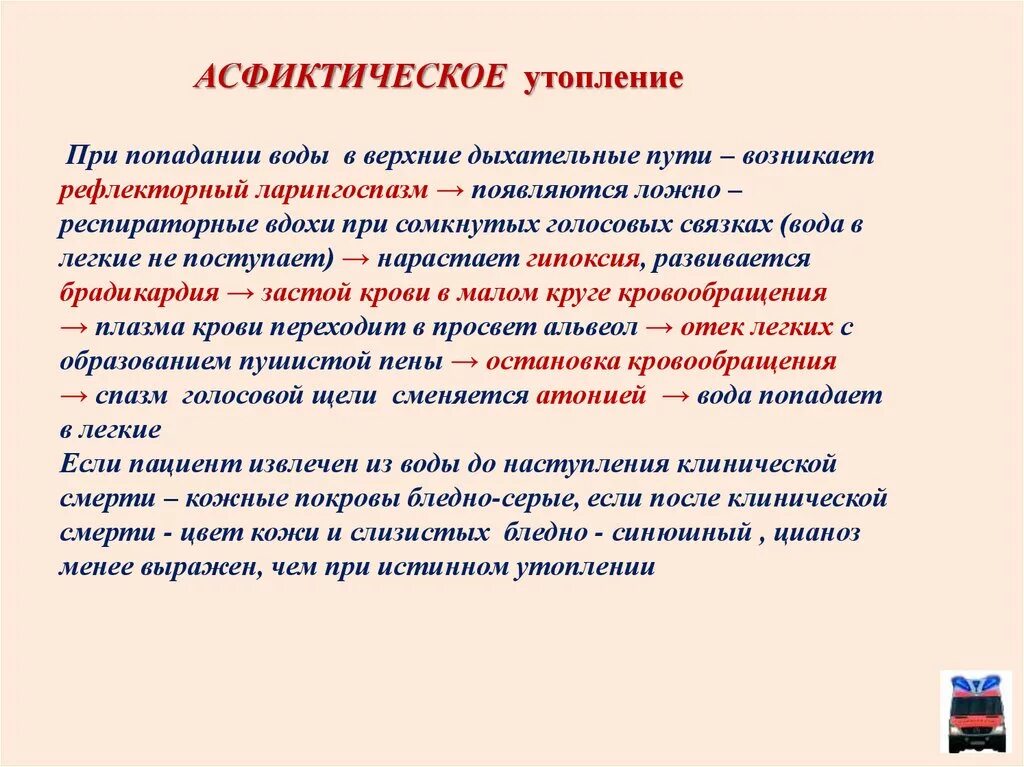 АСФИКТИЧЕСКОЕ утопление

При попадании воды в верхние дыхательные пути – возникает рефлекторный ларингоспазм → появляются ложно – респираторные вдохи при сомкнутых голосовых связках (вода в легкие не поступает) → нарастает гипоксия, развивается брадикардия → застой крови в малом круге кровообращения → плазма крови переходит в просвет альвеол → отек легких с образованием пушистой пены → остановка кровообращения → спазм голосовой щели сменяется атонией → вода попадает в легкие
Если пациент извлечен из воды до наступления клинической смерти – кожные покровы бледно-серые, если после клинической смерти - цвет кожи и слизистых бледно - синюшный , цианоз менее выражен, чем при истинном утоплении